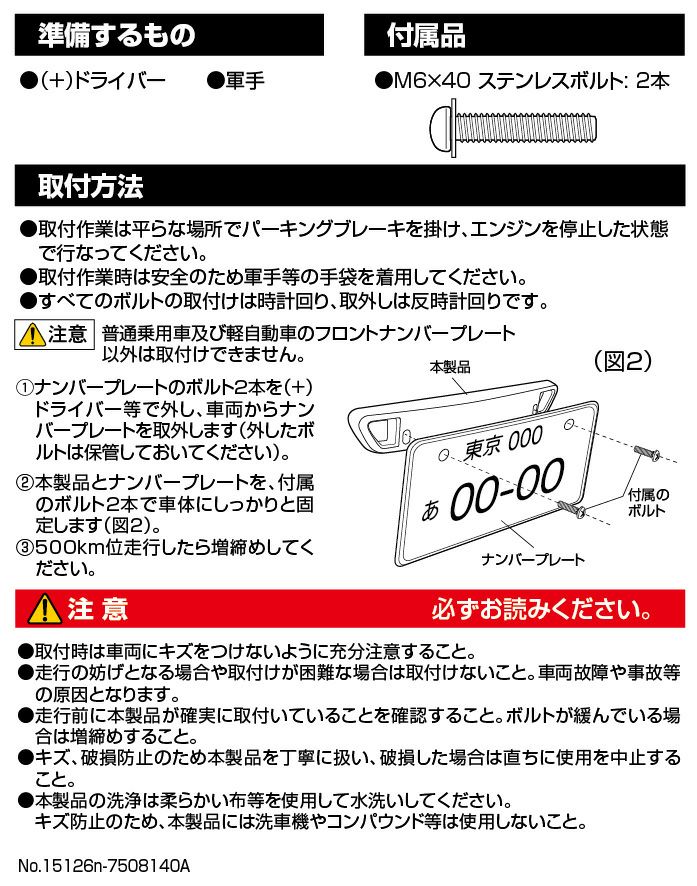 準備するもの

●(+)ドライバー ●軍手

付属品

●M6×40 ステンレスボルト: 2本

取付方法

●取付作業は平らな場所でパーキングブレーキを掛け、エンジンを停止した状態で行なってください。
●取付作業時は安全のため軍手等の手袋を着用してください。
●すべてのボルトの取付けは時計回り、取外しは反時計回りです。

注意 普通乗用車及び軽自動車のフロントナンバープレート以外は取付けできません。

①ナンバープレートのボルト2本を(+)ドライバー等で外し、車両からナンバープレートを取外します(外したボルトは保管しておいてください)。
②本製品とナンバープレートを、付属のボルト2本で車体にしっかりと固定します(図2)。
③500km位走行したら増締めしてください。

(図2)

本製品

東京 000
あ 00-00

付属のボルト

ナンバープレート

注 意 必ずお読みください。

●取付時は車両にキズをつけないように充分注意すること。
●走行の妨げとなる場合や取付けが困難な場合は取付けないこと。車両故障や事故等の原因となります。
●走行前に本製品が確実に取付いていることを確認すること。ボルトが緩んでいる場合は増締めすること。
●キズ、破損防止のため本製品を丁寧に扱い、破損した場合は直ちに使用を中止すること。
●本製品の洗浄は柔らかい布等を使用して水洗いしてください。
キズ防止のため、本製品には洗車機やコンパウンド等は使用しないこと。

No.15126n-7508140A